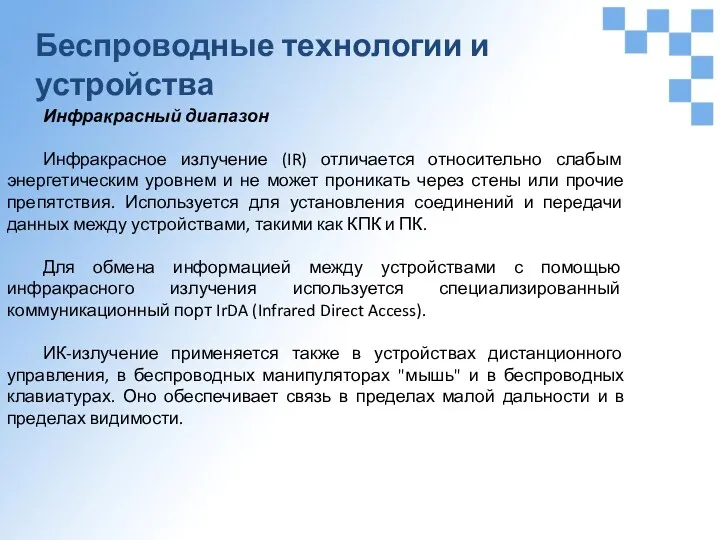 Беспроводные технологии и устройства

Инфракрасный диапазон

Инфракрасное излучение (IR) отличается относительно слабым энергетическим уровнем и не может проникать через стены или прочие препятствия. Используется для установления соединений и передачи данных между устройствами, такими как КПК и ПК.

Для обмена информацией между устройствами с помощью инфракрасного излучения используется специализированный коммуникационный порт IrDA (Infrared Direct Access).

ИК-излучение применяется также в устройствах дистанционного управления, в беспроводных манипуляторах "мышь" и в беспроводных клавиатурах. Оно обеспечивает связь в пределах малой дальности и в пределах видимости.